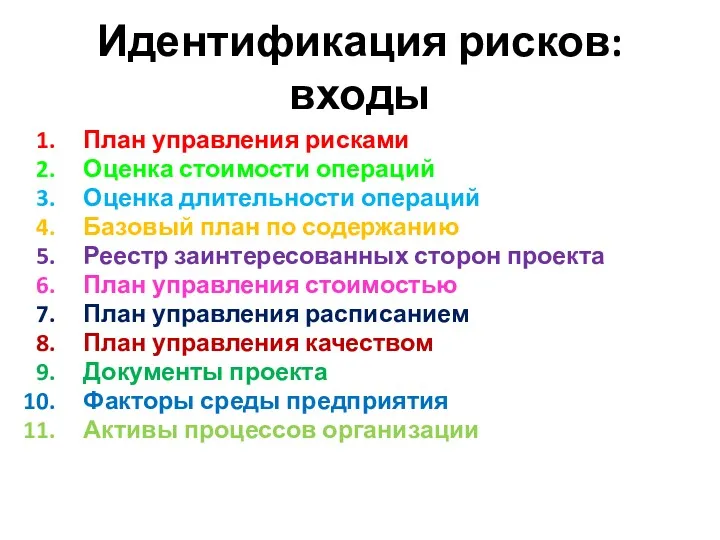 Идентификация рисков: входы

1. План управления рисками
2. Оценка стоимости операций
3. Оценка длительности операций
4. Базовый план по содержанию
5. Реестр заинтересованных сторон проекта
6. План управления стоимостью
7. План управления расписанием
8. План управления качеством
9. Документы проекта
10. Факторы среды предприятия
11. Активы процессов организации